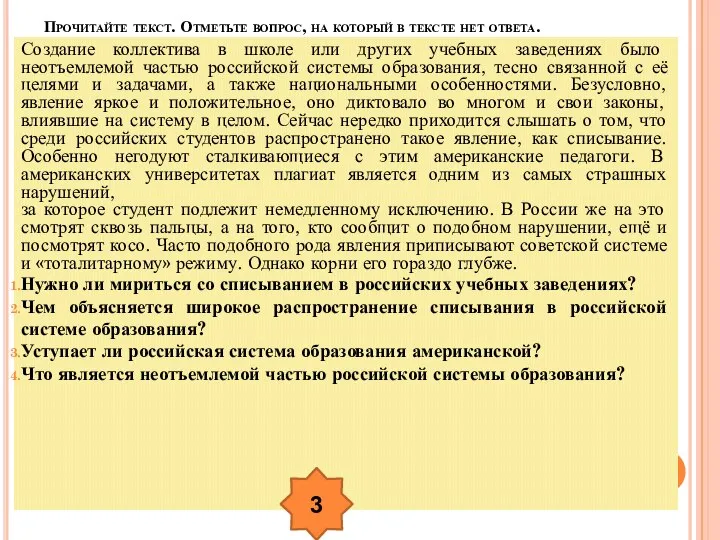 Прочитайте текст. Отметьте вопрос, на который в тексте нет ответа.

Создание коллектива в школе или других учебных заведениях было неотъемлемой частью российской системы образования, тесно связанной с её целями и задачами, а также национальными особенностями. Безусловно, явление яркое и положительное, оно диктовало во многом и свои законы, влиявшие на систему в целом. Сейчас нередко приходится слышать о том, что среди российских студентов распространено такое явление, как списывание. Особенно негодуют сталкивающиеся с этим американские педагоги. В американских университетах плагиат является одним из самых страшных нарушений,
за которое студент подлежит немедленному исключению. В России же на это смотрят сквозь пальцы, а на того, кто сообщит о подобном нарушении, ещё и посмотрят косо. Часто подобного рода явления приписывают советской системе и «тоталитарному» режиму. Однако корни его гораздо глубже.

1. Нужно ли мириться со списыванием в российских учебных заведениях?
2. Чем объясняется широкое распространение списывания в российской системе образования?
3. Уступает ли российская система образования американской?
4. Что является неотъемлемой частью российской системы образования?

3